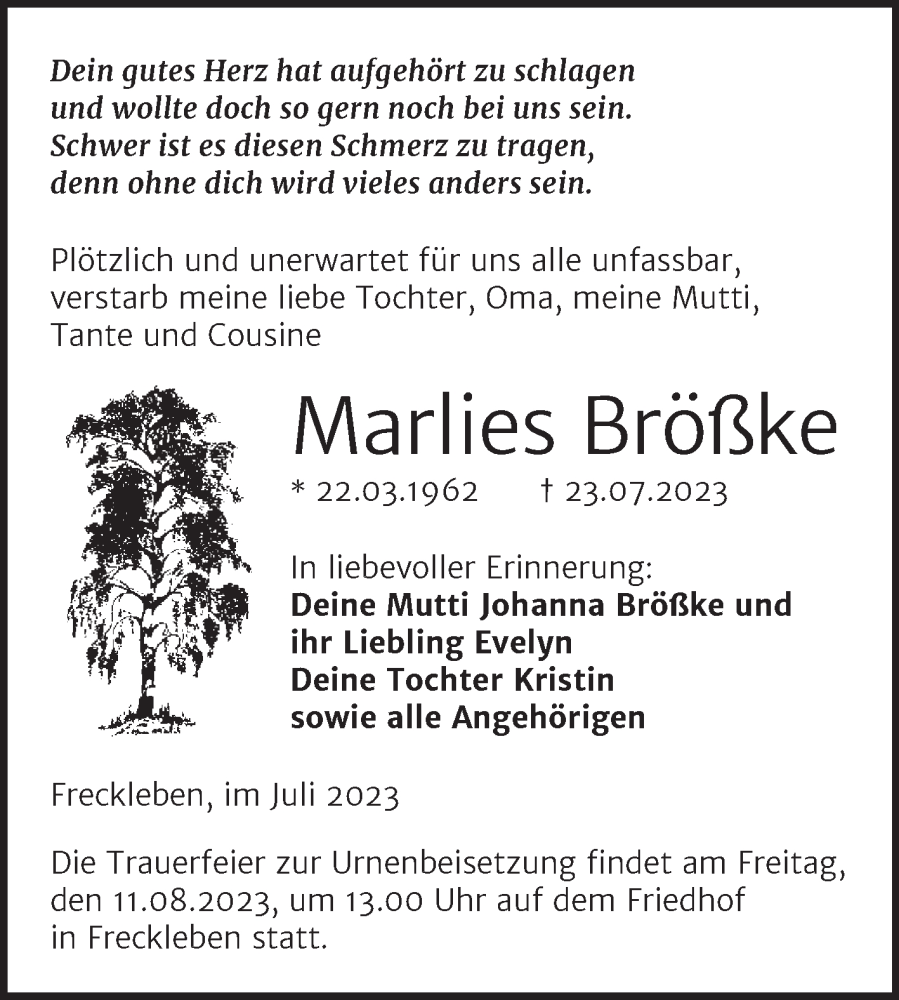 Dein gutes Herz hat aufgehört zu schlagen
und wollte doch so gern noch bei uns sein.
Schwer ist es diesen Schmerz zu tragen,
denn ohne dich wird vieles anders sein.

Plötzlich und unerwartet für uns alle unfassbar, verstarb meine liebe Tochter, Oma, meine Mutti, Tante und Cousine

Marlies Brößke

* 22.03.1962 † 23.07.2023

In liebevoller Erinnerung:
Deine Mutti Johanna Brößke und
ihr Liebling Evelyn
Deine Tochter Kristin
sowie alle Angehörigen

Freckleben, im Juli 2023

Die Trauerfeier zur Urnenbeisetzung findet am Freitag, den 11.08.2023, um 13.00 Uhr auf dem Friedhof in Freckleben statt.